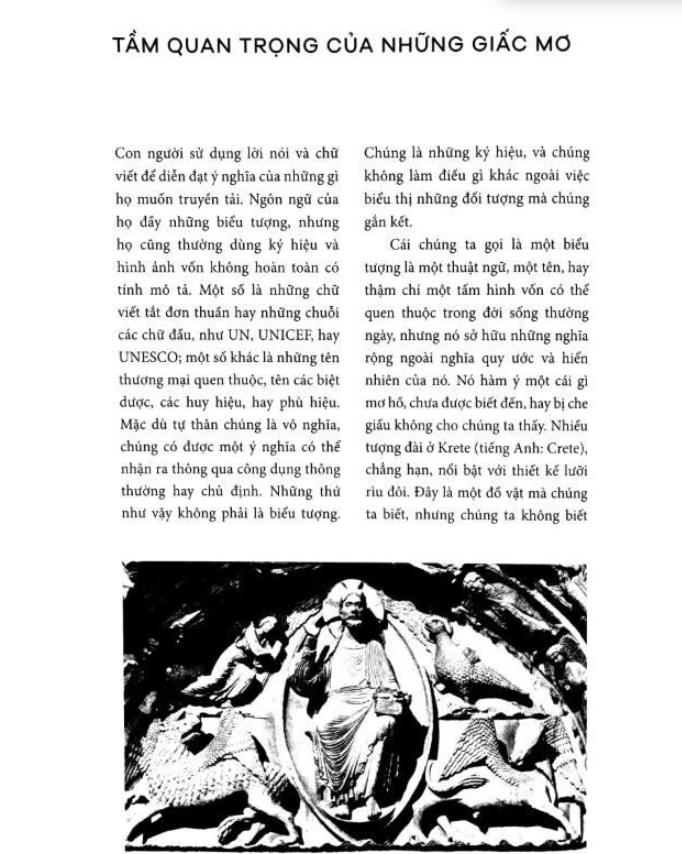 TẦM QUAN TRỌNG CỦA NHỮNG GIẤC MƠ

Con người sử dụng lời nói và chữ viết để diễn đạt ý nghĩa của những gì họ muốn truyền tải. Ngôn ngữ của họ đầy những biểu tượng, nhưng họ cũng thường dùng ký hiệu và hình ảnh vốn không hoàn toàn có tính mô tả. Một số là những chữ viết tắt đơn thuần hay những chuỗi các chữ đầu, như UN, UNICEF, hay UNESCO; một số khác là những tên thương mại quen thuộc, tên các biệt dược, các huy hiệu, hay phù hiệu. Mặc dù tự thân chúng là vô nghĩa, chúng có được một ý nghĩa có thể nhận ra thông qua công dụng thông thường hay chủ định. Những thứ như vậy không phải là biểu tượng. Chúng là những ký hiệu, và chúng không làm điều gì khác ngoài việc biểu thị những đối tượng mà chúng gắn kết.

Cái chúng ta gọi là một biểu tượng là một thuật ngữ, một tên, hay thậm chí một tấm hình vốn có thể quen thuộc trong đời sống thường ngày, nhưng nó sở hữu những nghĩa rộng ngoài nghĩa quy ước và hiển nhiên của nó. Nó hàm ý một cái gì mơ hồ, chưa được biết đến, hay bị che giấu không cho chúng ta thấy. Nhiều tượng đài ở Krete (tiếng Anh: Crete), chẳng hạn, nổi bật với thiết kế lưỡi rìu đôi. Đây là một đồ vật mà chúng ta biết, nhưng chúng ta không biết